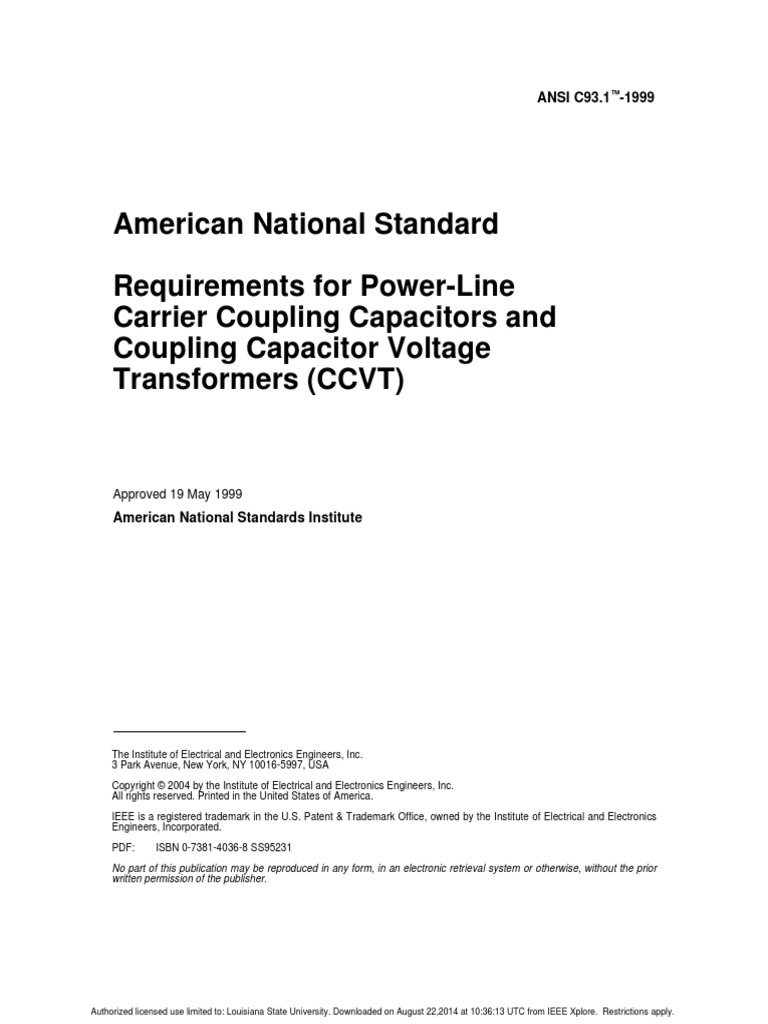 ANSI C93.1™-1999

American National Standard

Requirements for Power-Line Carrier Coupling Capacitors and Coupling Capacitor Voltage Transformers (CCVT)

Approved 19 May 1999

American National Standards Institute

The Institute of Electrical and Electronics Engineers, Inc.
3 Park Avenue, New York, NY 10016-5997, USA

Copyright © 2004 by the Institute of Electrical and Electronics Engineers, Inc.
All rights reserved. Printed in the United States of America.

IEEE is a registered trademark in the U.S. Patent & Trademark Office, owned by the Institute of Electrical and Electronics Engineers, Incorporated.

PDF: ISBN 0-7381-4036-8 SS95231

No part of this publication may be reproduced in any form, in an electronic retrieval system or otherwise, without the prior written permission of the publisher.

Authorized licensed use limited to: Louisiana State University. Downloaded on August 22,2014 at 10:36:13 UTC from IEEE Xplore. Restrictions apply.